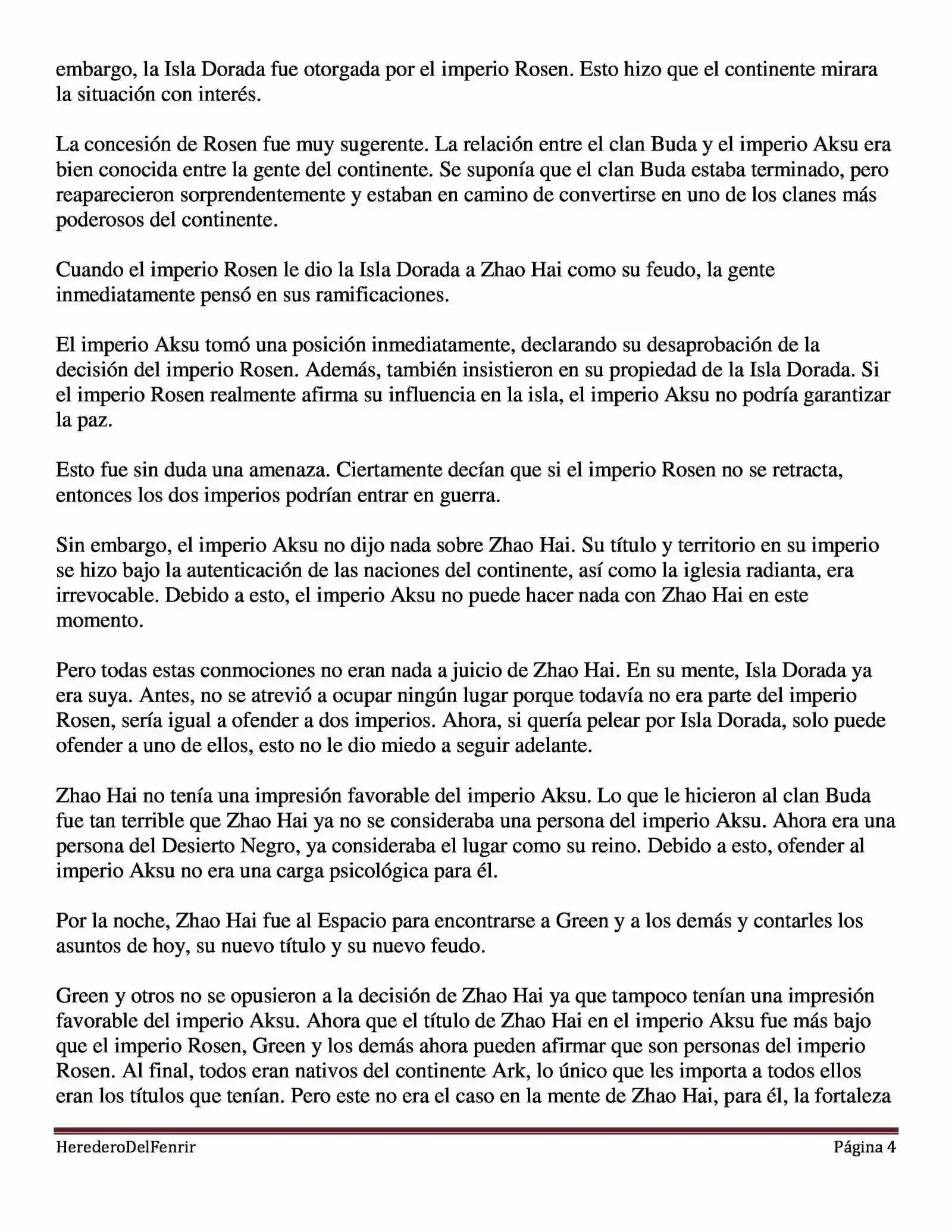 embargo, la Isla Dorada fue otorgada por el imperio Rosen. Esto hizo que el continente mirara la situación con interés.

La concesión de Rosen fue muy sugerente. La relación entre el clan Buda y el imperio Aksu era bien conocida entre la gente del continente. Se suponía que el clan Buda estaba terminado, pero reaparecieron sorprendentemente y estaban en camino de convertirse en uno de los clanes más poderosos del continente.

Cuando el imperio Rosen le dio la Isla Dorada a Zhao Hai como su feudo, la gente inmediatamente pensó en sus ramificaciones.

El imperio Aksu tomó una posición inmediatamente, declarando su desaprobación de la decisión del imperio Rosen. Además, también insistieron en su propiedad de la Isla Dorada. Si el imperio Rosen realmente afirma su influencia en la isla, el imperio Aksu no podría garantizar la paz.

Esto fue sin duda una amenaza. Ciertamente decían que si el imperio Rosen no se retracta, entonces los dos imperios podrían entrar en guerra.

Sin embargo, el imperio Aksu no dijo nada sobre Zhao Hai. Su título y territorio en su imperio se hizo bajo la autenticación de las naciones del continente, así como la iglesia radianta, era irrevocable. Debido a esto, el imperio Aksu no puede hacer nada con Zhao Hai en este momento.

Pero todas estas conmociones no eran nada a juicio de Zhao Hai. En su mente, Isla Dorada ya era suya. Antes, no se atrevió a ocupar ningún lugar porque todavía no era parte del imperio Rosen, sería igual a ofender a dos imperios. Ahora, si quería pelear por Isla Dorada, solo puede ofender a uno de ellos, esto no le dio miedo a seguir adelante.

Zhao Hai no tenía una impresión favorable del imperio Aksu. Lo que le hicieron al clan Buda fue tan terrible que Zhao Hai ya no se consideraba una persona del imperio Aksu. Ahora era una persona del Desierto Negro, ya consideraba el lugar como su reino. Debido a esto, ofender al imperio Aksu no era una carga psicológica para él.

Por la noche, Zhao Hai fue al Espacio para encontrarse a Green y a los demás y contarles los asuntos de hoy, su nuevo título y su nuevo feudo.

Green y otros no se opusieron a la decisión de Zhao Hai ya que tampoco tenían una impresión favorable del imperio Aksu. Ahora que el título de Zhao Hai en el imperio Aksu fue más bajo que el imperio Rosen, Green y los demás ahora pueden afirmar que son personas del imperio Rosen. Al final, todos eran nativos del continente Ark, lo único que les importa a todos ellos eran los títulos que tenían. Pero este no era el caso en la mente de Zhao Hai, para él, la fortaleza

HerederoDelFenrir Página 4